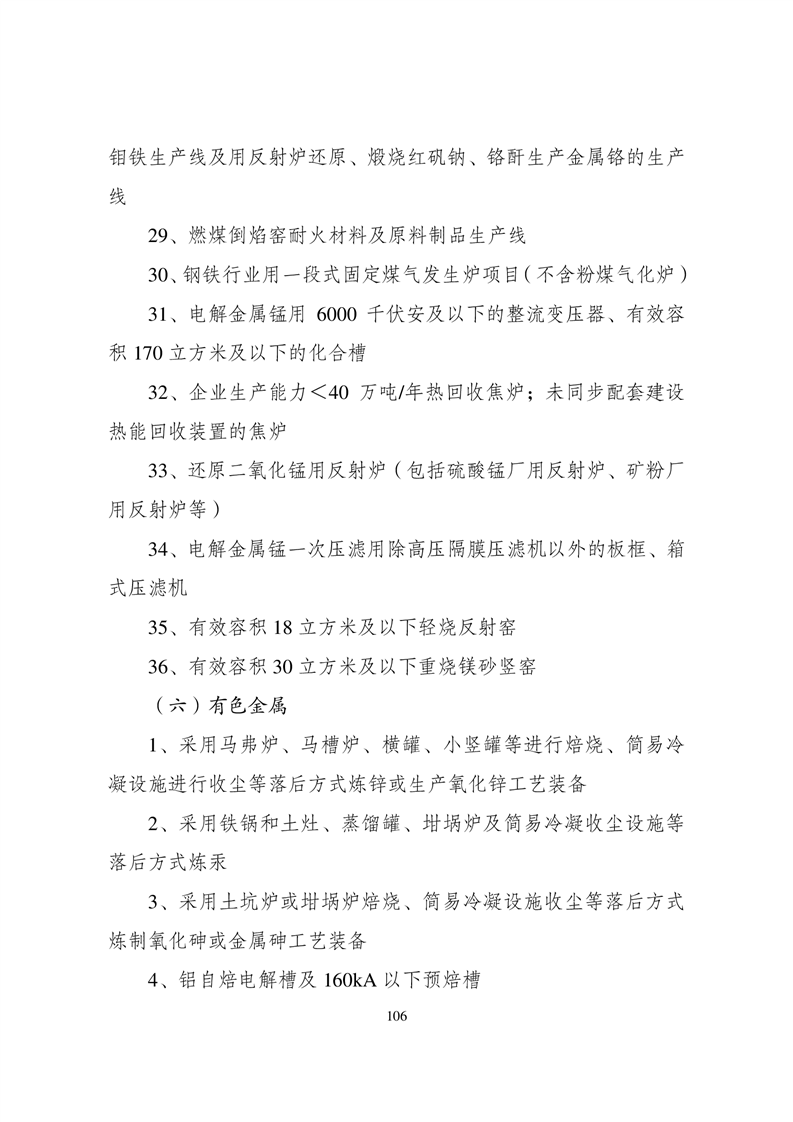 钼铁生产线及用反射炉还原、煅烧红矾钠、铬酐生产金属铬的生产线

29、燃煤倒焰窑耐火材料及原料制品生产线

30、钢铁行业用一段式固定煤气发生炉项目（不含粉煤气化炉）

31、电解金属锰用 6000 千伏安及以下的整流变压器、有效容积 170 立方米及以下的化合槽

32、企业生产能力＜40 万吨/年热回收焦炉；未同步配套建设热能回收装置的焦炉

33、还原二氧化锰用反射炉（包括硫酸锰厂用反射炉、矿粉厂用反射炉等）

34、电解金属锰一次压滤用除高压隔膜压滤机以外的板框、箱式压滤机

35、有效容积 18 立方米及以下轻烧反射窑

36、有效容积 30 立方米及以下重烧镁砂竖窑

（六）有色金属

1、采用马弗炉、马槽炉、横罐、小竖罐等进行焙烧、简易冷凝设施进行收尘等落后方式炼锌或生产氧化锌工艺装备

2、采用铁锅和土灶、蒸馏罐、坩埚炉及简易冷凝收尘设施等落后方式炼汞

3、采用土坑炉或坩埚炉焙烧、简易冷凝设施收尘等落后方式炼制氧化砷或金属砷工艺装备

4、铝自焙电解槽及 160kA 以下预焙槽

106